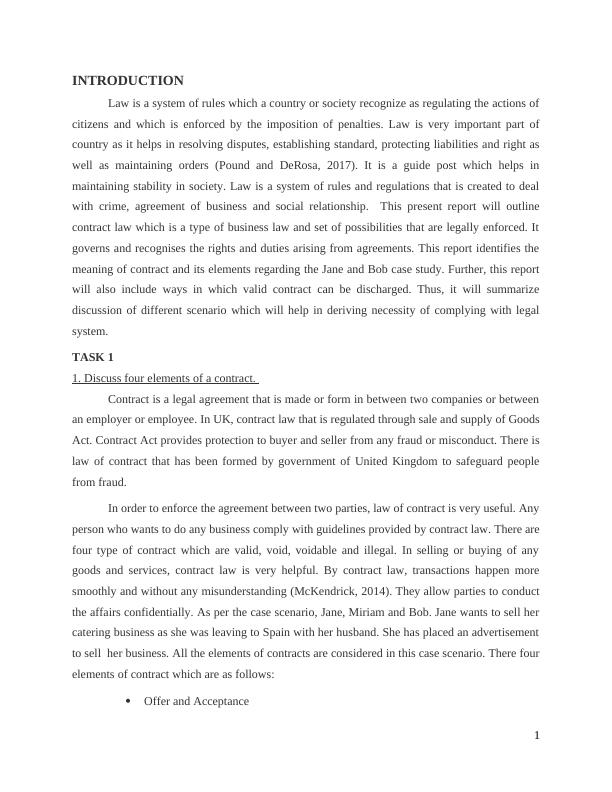 INTRODUCTION

Law is a system of rules which a country or society recognize as regulating the actions of citizens and which is enforced by the imposition of penalties. Law is very important part of country as it helps in resolving disputes, establishing standard, protecting liabilities and right as well as maintaining orders (Pound and DeRosa, 2017). It is a guide post which helps in maintaining stability in society. Law is a system of rules and regulations that is created to deal with crime, agreement of business and social relationship. This present report will outline contract law which is a type of business law and set of possibilities that are legally enforced. It governs and recognises the rights and duties arising from agreements. This report identifies the meaning of contract and its elements regarding the Jane and Bob case study. Further, this report will also include ways in which valid contract can be discharged. Thus, it will summarize discussion of different scenario which will help in deriving necessity of complying with legal system.

TASK 1

1. Discuss four elements of a contract.

Contract is a legal agreement that is made or form in between two companies or between an employer or employee. In UK, contract law that is regulated through sale and supply of Goods Act. Contract Act provides protection to buyer and seller from any fraud or misconduct. There is law of contract that has been formed by government of United Kingdom to safeguard people from fraud.

In order to enforce the agreement between two parties, law of contract is very useful. Any person who wants to do any business comply with guidelines provided by contract law. There are four type of contract which are valid, void, voidable and illegal. In selling or buying of any goods and services, contract law is very helpful. By contract law, transactions happen more smoothly and without any misunderstanding (McKendrick, 2014). They allow parties to conduct the affairs confidentially. As per the case scenario, Jane, Miriam and Bob. Jane wants to sell her catering business as she was leaving to Spain with her husband. She has placed an advertisement to sell her business. All the elements of contracts are considered in this case scenario. There four elements of contract which are as follows:

• Offer and Acceptance

1